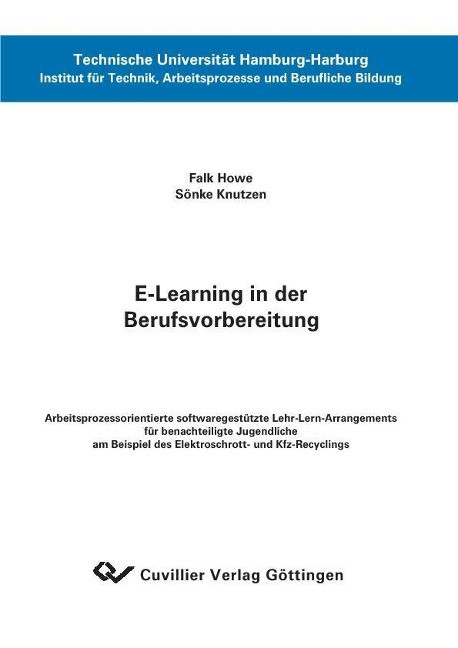 Technische Universität Hamburg-Harburg
Institut für Technik, Arbeitsprozesse und Berufliche Bildung

Falk Howe
Sönke Knutzen

E-Learning in der Berufsvorbereitung

Arbeitsprozessorientierte softwaregestützte Lehr-Lern-Arrangements für benachteiligte Jugendliche am Beispiel des Elektroschrott- und Kfz-Recyclings

Cuvillier Verlag Göttingen